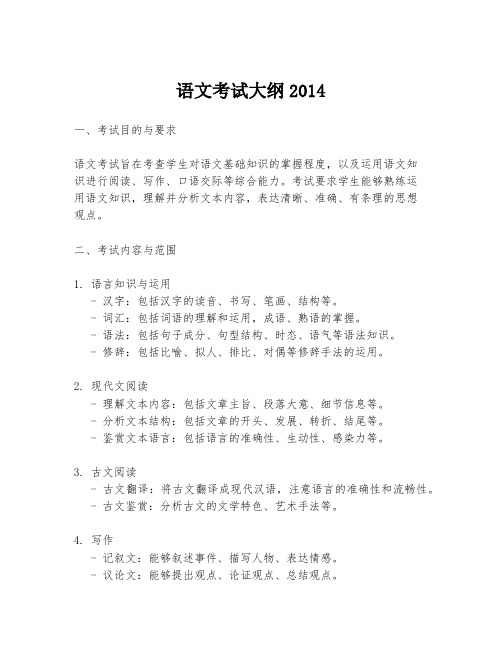 语文考试大纲 2014

一、考试目的与要求

语文考试旨在考查学生对语文基础知识的掌握程度，以及运用语文知识进行阅读、写作、口语交际等综合能力。考试要求学生能够熟练运用语文知识，理解并分析文本内容，表达清晰、准确、有条理的思想观点。

二、考试内容与范围

1. 语言知识与运用
- 汉字：包括汉字的读音、书写、笔画、结构等。
- 词汇：包括词语的理解和运用，成语、熟语的掌握。
- 语法：包括句子成分、句型结构、时态、语气等语法知识。
- 修辞：包括比喻、拟人、排比、对偶等修辞手法的运用。

2. 现代文阅读
- 理解文本内容：包括文章主旨、段落大意、细节信息等。
- 分析文本结构：包括文章的开头、发展、转折、结尾等。
- 鉴赏文本语言：包括语言的准确性、生动性、感染力等。

3. 古文阅读
- 古文翻译：将古文翻译成现代汉语，注意语言的准确性和流畅性。
- 古文鉴赏：分析古文的文学特色、艺术手法等。

4. 写作
- 记叙文：能够叙述事件、描写人物、表达情感。
- 议论文：能够提出观点、论证观点、总结观点。